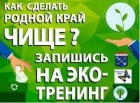 КАК СДЕЛАТЬ РОДНОЙ КРАЙ ЧИЩЕ ?

ЗАПИШИСЬ НА ЭКО-ТРЕНИНГ